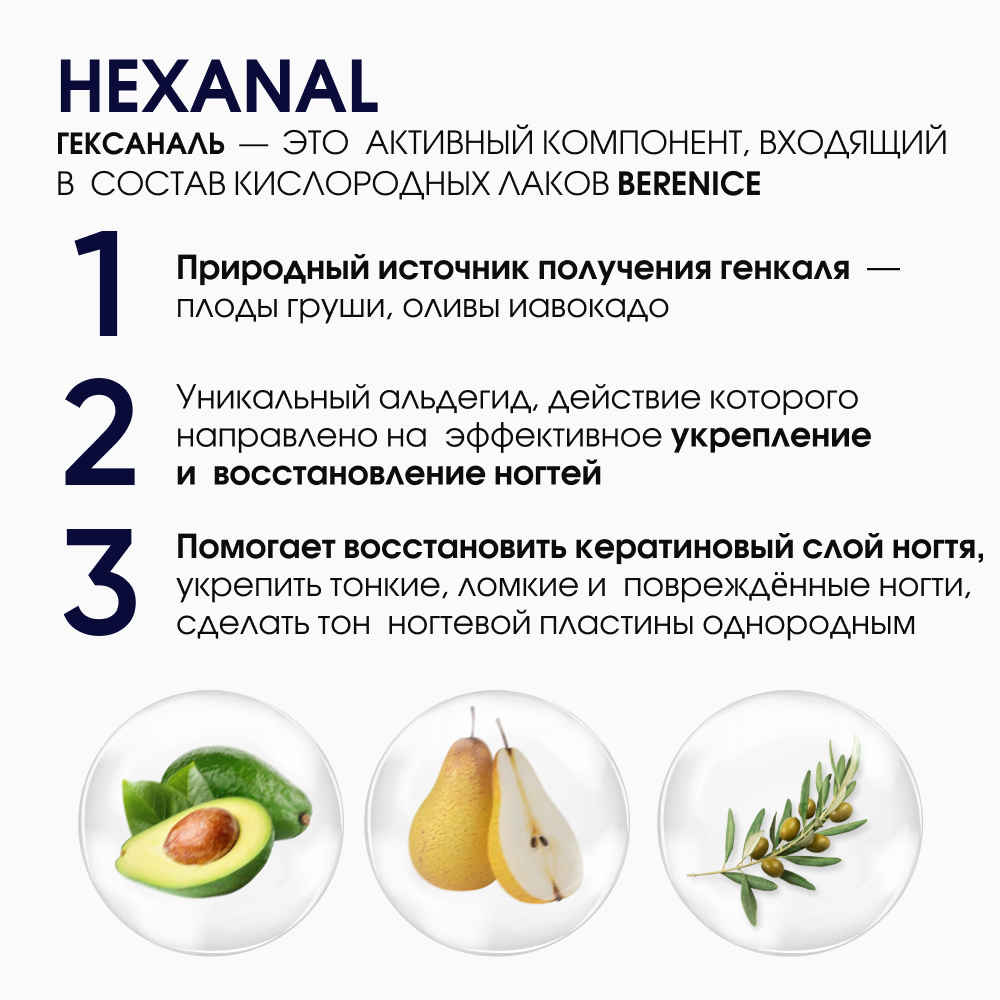 HEXANAL

ГЕКСАНАЛЬ — ЭТО АКТИВНЫЙ КОМПОНЕНТ, ВХОДЯЩИЙ В СОСТАВ КИСЛОРОДНЫХ ЛАКОВ BERENICE

1

Природный источник получения генкаля — плоды груши, оливы иавокадо

2

Уникальный альдегид, действие которого направлено на эффективное укрепление и восстановление ногтей

3

Помогает восстановить кератиновый слой ногтя, укрепить тонкие, ломкие и повреждённые ногти, сделать тон ногтевой пластины однородным